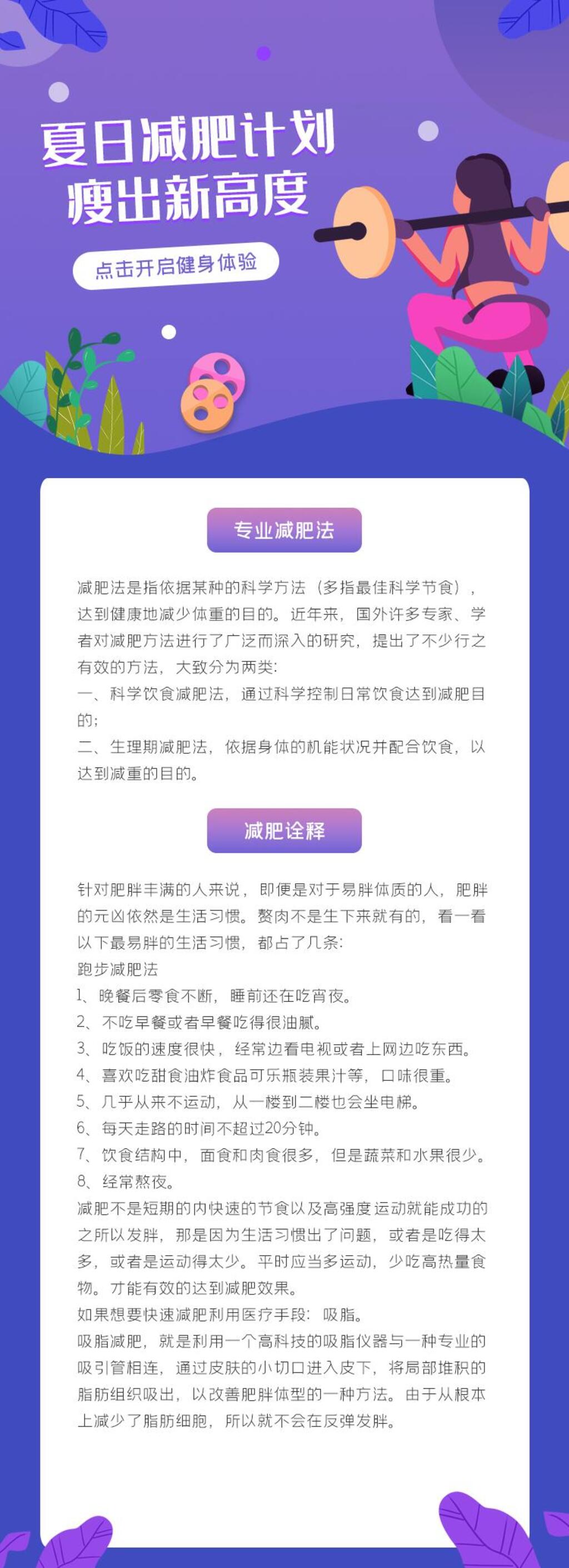 夏日减肥计划
瘦出新高度

点击开启健身体验

专业减肥法

减肥法是指依据某种的科学方法（多指最佳科学节食），达到健康地减少体重的目的。近年来，国外许多专家、学者对减肥方法进行了广泛而深入的研究，提出了不少行之有效的方法，大致分为两类：

一、科学饮食减肥法，通过科学控制日常饮食达到减肥目的；

二、生理期减肥法，依据身体的机能状况并配合饮食，以达到减重的目的。

减肥诠释

针对肥胖丰满的人来说，即便是对于易胖体质的人，肥胖的元凶依然是生活习惯。赘肉不是生下来就有的，看一看以下最易胖的生活习惯，都占了几条：

跑步减肥法

1、晚餐后零食不断，睡前还在吃宵夜。

2、不吃早餐或者早餐吃得很油腻。

3、吃饭的速度很快，经常边看电视或者上网边吃东西。

4、喜欢吃甜食油炸食品可乐瓶装果汁等，口味很重。

5、几乎从来不运动，从一楼到二楼也会坐电梯。

6、每天走路的时间不超过20分钟。

7、饮食结构中，面食和肉食很多，但是蔬菜和水果很少。

8、经常熬夜。

减肥不是短期的内快速的节食以及高强度运动就能成功的之所以发胖，那是因为生活习惯出了问题，或者是吃得太多，或者是运动得太少。平时应当多运动，少吃高热量食物。才能有效的达到减肥效果。

如果想要快速减肥利用医疗手段：吸脂。

吸脂减肥，就是利用一个高科技的吸脂仪器与一种专业的吸引管相连，通过皮肤的小切口进入皮下，将局部堆积的脂肪组织吸出，以改善肥胖体型的一种方法。由于从根本上减少了脂肪细胞，所以就不会在反弹发胖。